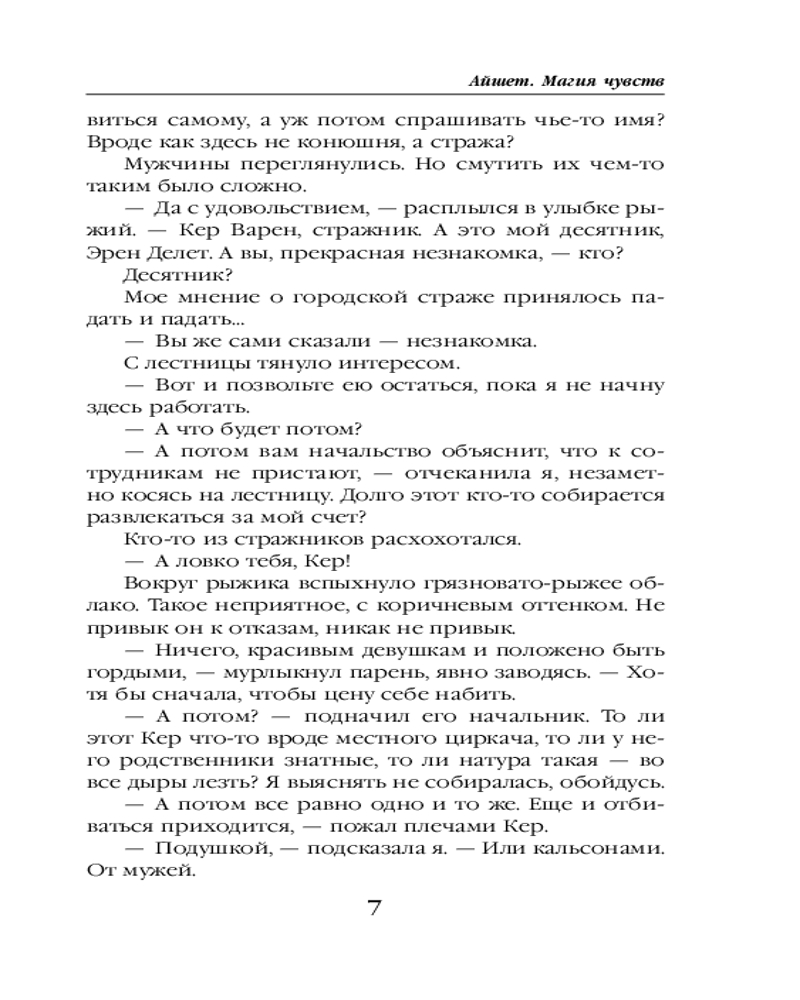 Айшет. Магия чувств

виться самому, а уж потом спрашивать чье-то имя? Вроде как здесь не конюшня, а стража?

Мужчины переглянулись. Но смутить их чем-то таким было сложно.

— Да с удовольствием, — расплылся в улыбке рыжий. — Кер Варен, стражник. А это мой десятник, Эрен Делет. А вы, прекрасная незнакомка, — кто?

Десятник?

Мое мнение о городской страже принялось падать и падать...

— Вы же сами сказали — незнакомка.

С лестницы тянуло интересом.

— Вот и позвольте ею остаться, пока я не начну здесь работать.

— А что будет потом?

— А потом вам начальство объяснит, что к сотрудникам не пристают, — отчеканила я, незаметно косясь на лестницу. Долго этот кто-то собирается развлекаться за мой счет?

Кто-то из стражников расхохотался.

— А ловко тебя, Кер!

Вокруг рыжика вспыхнуло грязновато-рыжее облако. Такое неприятное, с коричневым оттенком. Не привык он к отказам, никак не привык.

— Ничего, красивым девушкам и положено быть гордыми, — мурлыкнул парень, явно заводясь. — Хотя бы сначала, чтобы цену себе набить.

— А потом? — подначил его начальник. То ли этот Кер что-то вроде местного циркача, то ли у него родственники знатные, то ли натура такая — во все дыры лезть? Я выяснять не собиралась, обойдусь.

— А потом все равно одно и то же. Еще и отбиваться приходится, — пожал плечами Кер.

— Подушкой, — подсказала я. — Или кальсонами. От мужей.

7